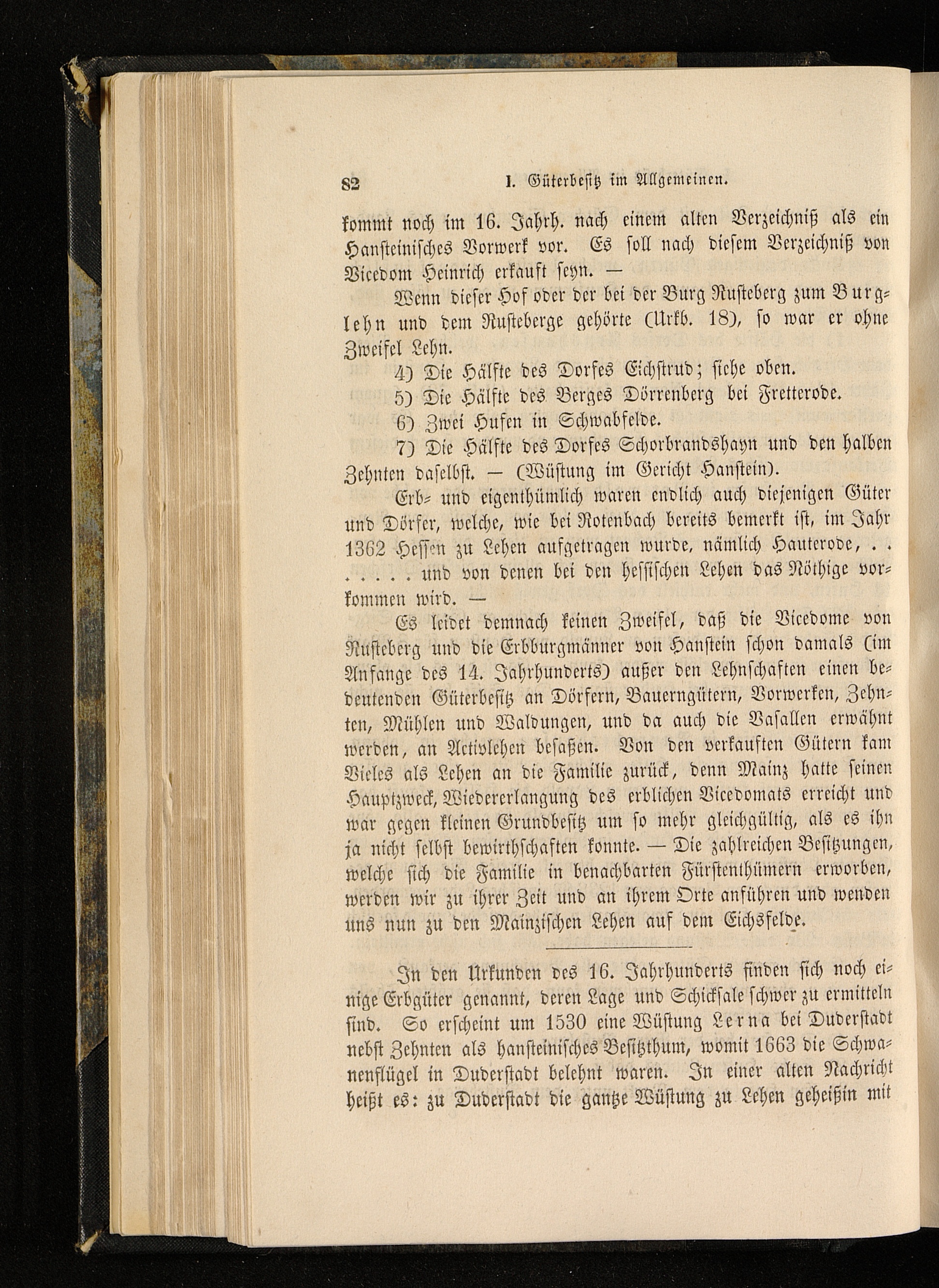 82 I. Güterbesitz im Allgemeinen.

kommt noch im 16. Jahrh. nach einem alten Verzeichniß als ein Hansteinisches Vorwerk vor. Es soll nach diesem Verzeichniß von Vicedom Heinrich erkauft seyn. —

Wenn dieser Hof oder der bei der Burg Rusteberg zum Burglehn und dem Rusteberge gehörte (Urkb. 18), so war er ohne Zweifel Lehn.

4) Die Hälfte des Dorfes Eichstrud; siehe oben.

5) Die Hälfte des Berges Dörrenberg bei Fretterode.

6) Zwei Hufen in Schwabfelde.

7) Die Hälfte des Dorfes Schorbrandshayn und den halben Zehnten daselbst. — (Wüstung im Gericht Hanstein).

Erb- und eigenthümlich waren endlich auch diejenigen Güter und Dörfer, welche, wie bei Rotenbach bereits bemerkt ist, im Jahr 1362 Hessen zu Lehen aufgetragen wurde, nämlich Hauterode, . . . . . . . und von denen bei den hessischen Lehen das Nöthige vorkommen wird. —

Es leidet demnach keinen Zweifel, daß die Vicedome von Rusteberg und die Erbburgmänner von Hanstein schon damals (im Anfange des 14. Jahrhunderts) außer den Lehnschaften einen bedeutenden Güterbesitz an Dörfern, Bauerngütern, Vorwerken, Zehnten, Mühlen und Waldungen, und da auch die Vasallen erwähnt werden, an Activlehen besaßen. Von den verkauften Gütern kam Vieles als Lehen an die Familie zurück, denn Mainz hatte seinen Hauptzweck, Wiedererlangung des erblichen Vicedomats erreicht und war gegen kleinen Grundbesitz um so mehr gleichgültig, als es ihn ja nicht selbst bewirthschaften konnte. — Die zahlreichen Besitzungen, welche sich die Familie in benachbarten Fürstenthümern erworben, werden wir zu ihrer Zeit und an ihrem Orte anführen und wenden uns nun zu den Mainzischen Lehen auf dem Eichsfelde.

In den Urkunden des 16. Jahrhunderts finden sich noch einige Erbgüter genannt, deren Lage und Schicksale schwer zu ermitteln sind. So erscheint um 1530 eine Wüstung Lerna bei Duderstadt nebst Zehnten als hansteinisches Besitzthum, womit 1663 die Schwanenflügel in Duderstadt belehnt waren. In einer alten Nachricht heißt es: zu Duderstadt die gantze Wüstung zu Lehen geheißin mit